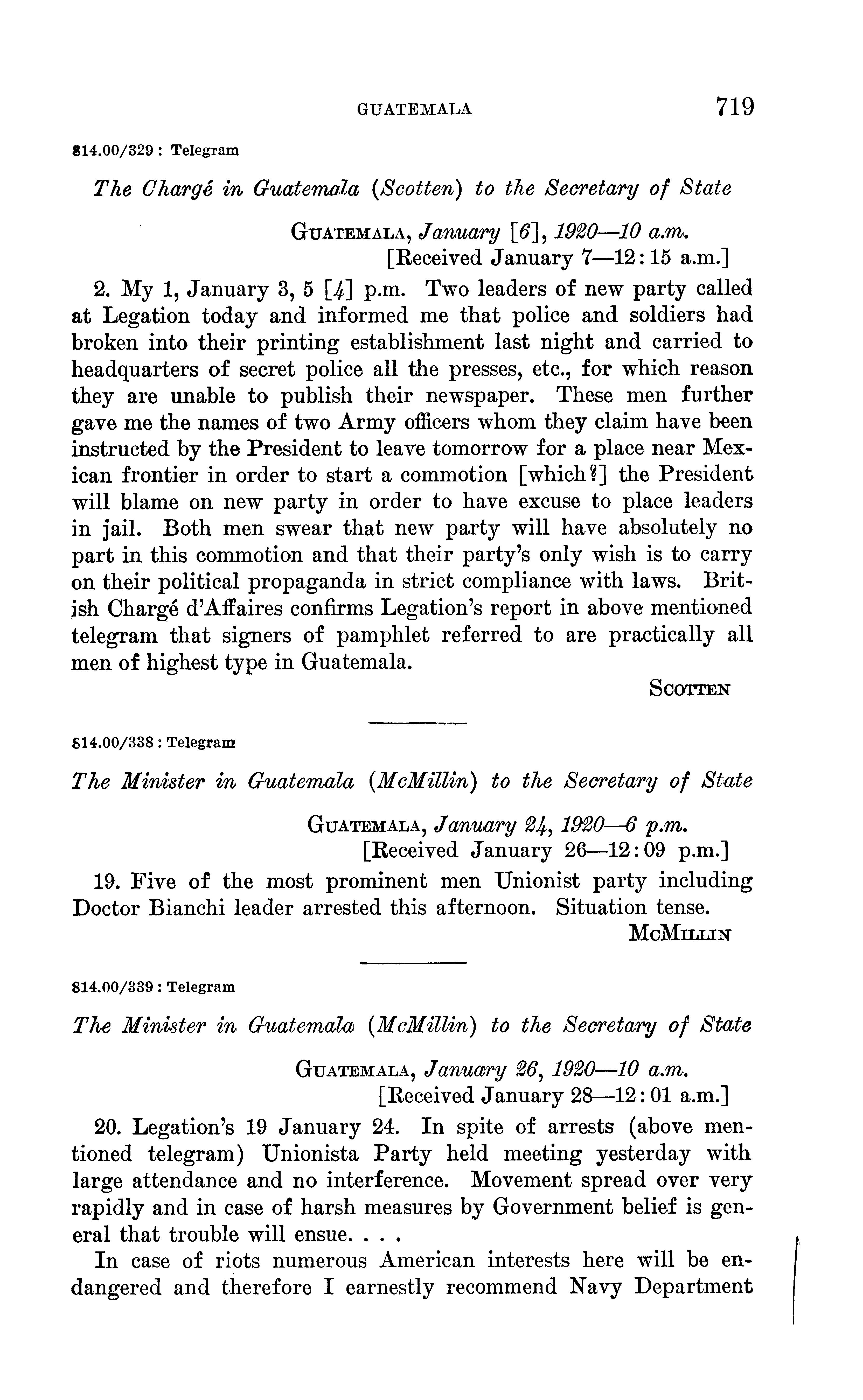 GUATEMALA 719

814.00/329 : Telegram

The Chargé in Guatemala (Scotten) to the Secretary of State

GUATEMALA, January [6], 1920—10 a.m.
[Received January 7—12:15 a.m.]

2. My 1, January 3, 5 [4] p.m. Two leaders of new party called at Legation today and informed me that police and soldiers had broken into their printing establishment last night and carried to headquarters of secret police all the presses, etc., for which reason they are unable to publish their newspaper. These men further gave me the names of two Army officers whom they claim have been instructed by the President to leave tomorrow for a place near Mexican frontier in order to start a commotion [which?] the President will blame on new party in order to have excuse to place leaders in jail. Both men swear that new party will have absolutely no part in this commotion and that their party's only wish is to carry on their political propaganda in strict compliance with laws. British Chargé d'Affaires confirms Legation's report in above mentioned telegram that signers of pamphlet referred to are practically all men of highest type in Guatemala.

SCOTTEN

814.00/338 : Telegram

The Minister in Guatemala (McMillin) to the Secretary of State

GUATEMALA, January 24, 1920—6 p.m.
[Received January 26—12:09 p.m.]

19. Five of the most prominent men Unionist party including Doctor Bianchi leader arrested this afternoon. Situation tense.

MCMILLIN

814.00/339 : Telegram

The Minister in Guatemala (McMillin) to the Secretary of State

GUATEMALA, January 26, 1920—10 a.m.
[Received January 28—12:01 a.m.]

20. Legation's 19 January 24. In spite of arrests (above mentioned telegram) Unionista Party held meeting yesterday with large attendance and no interference. Movement spread over very rapidly and in case of harsh measures by Government belief is general that trouble will ensue. . . .

In case of riots numerous American interests here will be endangered and therefore I earnestly recommend Navy Department